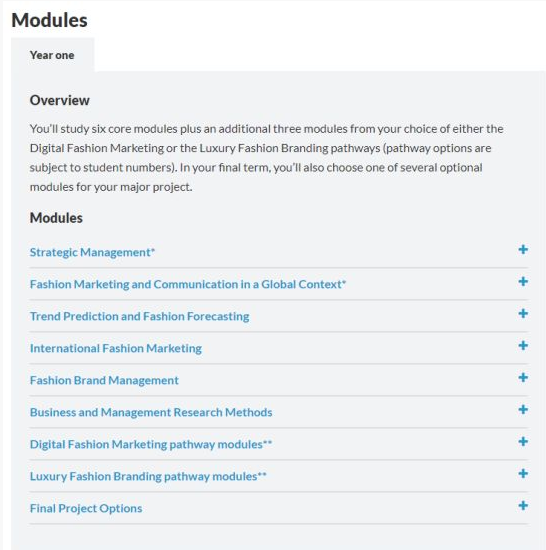 Modules

Year one

Overview

You'll study six core modules plus an additional three modules from your choice of either the Digital Fashion Marketing or the Luxury Fashion Branding pathways (pathway options are subject to student numbers). In your final term, you'll also choose one of several optional modules for your major project.

Modules

Strategic Management* +

Fashion Marketing and Communication in a Global Context* +

Trend Prediction and Fashion Forecasting +

International Fashion Marketing +

Fashion Brand Management +

Business and Management Research Methods +

Digital Fashion Marketing pathway modules** +

Luxury Fashion Branding pathway modules** +

Final Project Options +